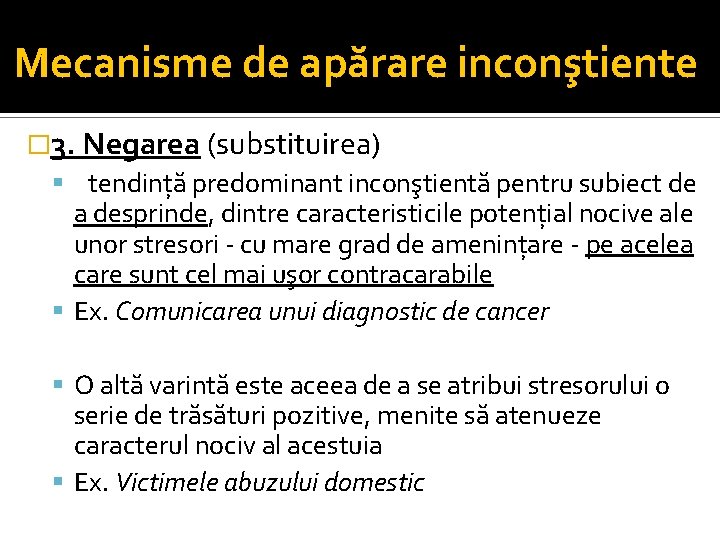 Mecanisme de apărare inconştiente

3. Negarea (substituirea)

tendință predominant inconştientă pentru subiect de a desprinde, dintre caracteristicile potențial nocive ale unor stresori - cu mare grad de amenințare - pe acelea care sunt cel mai uşor contracarabile

Ex. Comunicarea unui diagnostic de cancer

O altă varintă este aceea de a se atribui stresorului o serie de trăsături pozitive, menite să atenueze caracterul nociv al acestuia

Ex. Victimele abuzului domestic